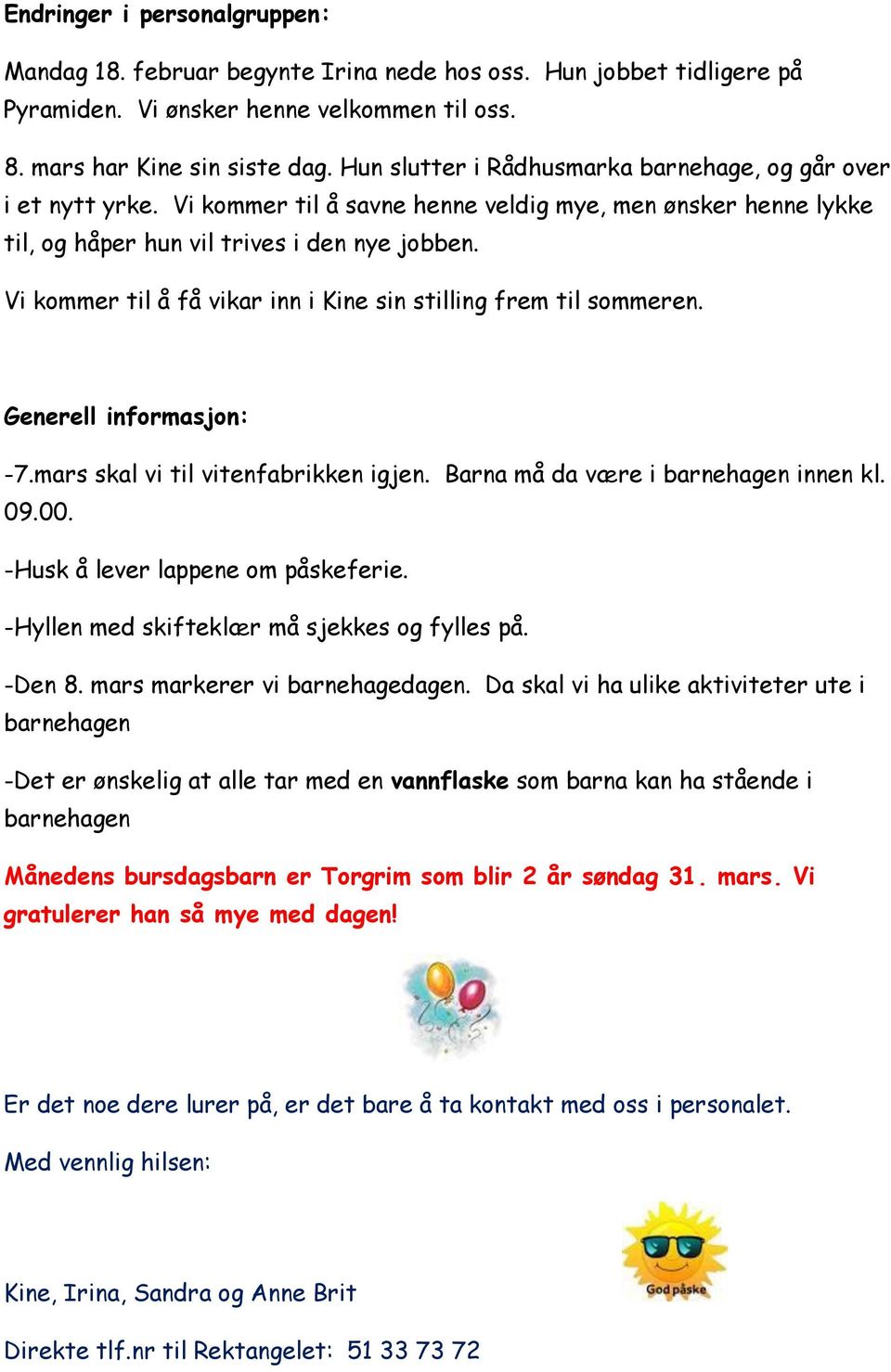 Endringer i personalgruppen:

Mandag 18. februar begynte Irina nede hos oss. Hun jobbet tidligere på Pyramiden. Vi ønsker henne velkommen til oss.

8. mars har Kine sin siste dag. Hun slutter i Rådhusmarka barnehage, og går over i et nytt yrke. Vi kommer til å savne henne veldig mye, men ønsker henne lykke til, og håper hun vil trives i den nye jobben.

Vi kommer til å få vikar inn i Kine sin stilling frem til sommeren.

Generell informasjon:

-7.mars skal vi til vitenfabrikken igjen. Barna må da være i barnehagen innen kl. 09.00.

-Husk å lever lappene om påskeferie.

-Hyllen med skifteklær må sjekkes og fylles på.

-Den 8. mars markerer vi barnehagedagen. Da skal vi ha ulike aktiviteter ute i barnehagen

-Det er ønskelig at alle tar med en vannflaske som barna kan ha stående i barnehagen

Månedens bursdagsbarn er Torgrim som blir 2 år søndag 31. mars. Vi gratulerer han så mye med dagen!

Er det noe dere lurer på, er det bare å ta kontakt med oss i personalet.

Med vennlig hilsen:

God påske

Kine, Irina, Sandra og Anne Brit

Direkte tlf.nr til Rektangelet: 51 33 73 72